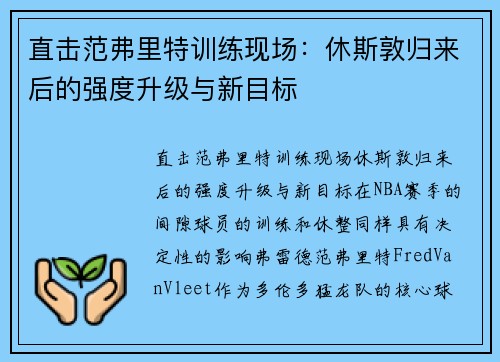 直击范弗里特训练现场：休斯敦归来后的强度升级与新目标

直击范弗里特训练现场休斯敦归来后的强度升级与新目标在NBA赛季的间隙球员的训练和休整同样具有决定性的影响弗雷德范弗里特FredVanVleet作为多伦多猛龙队的核心球